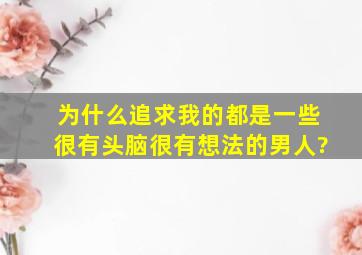 为什么追求我的都是一些很有头脑很有想法的男人?